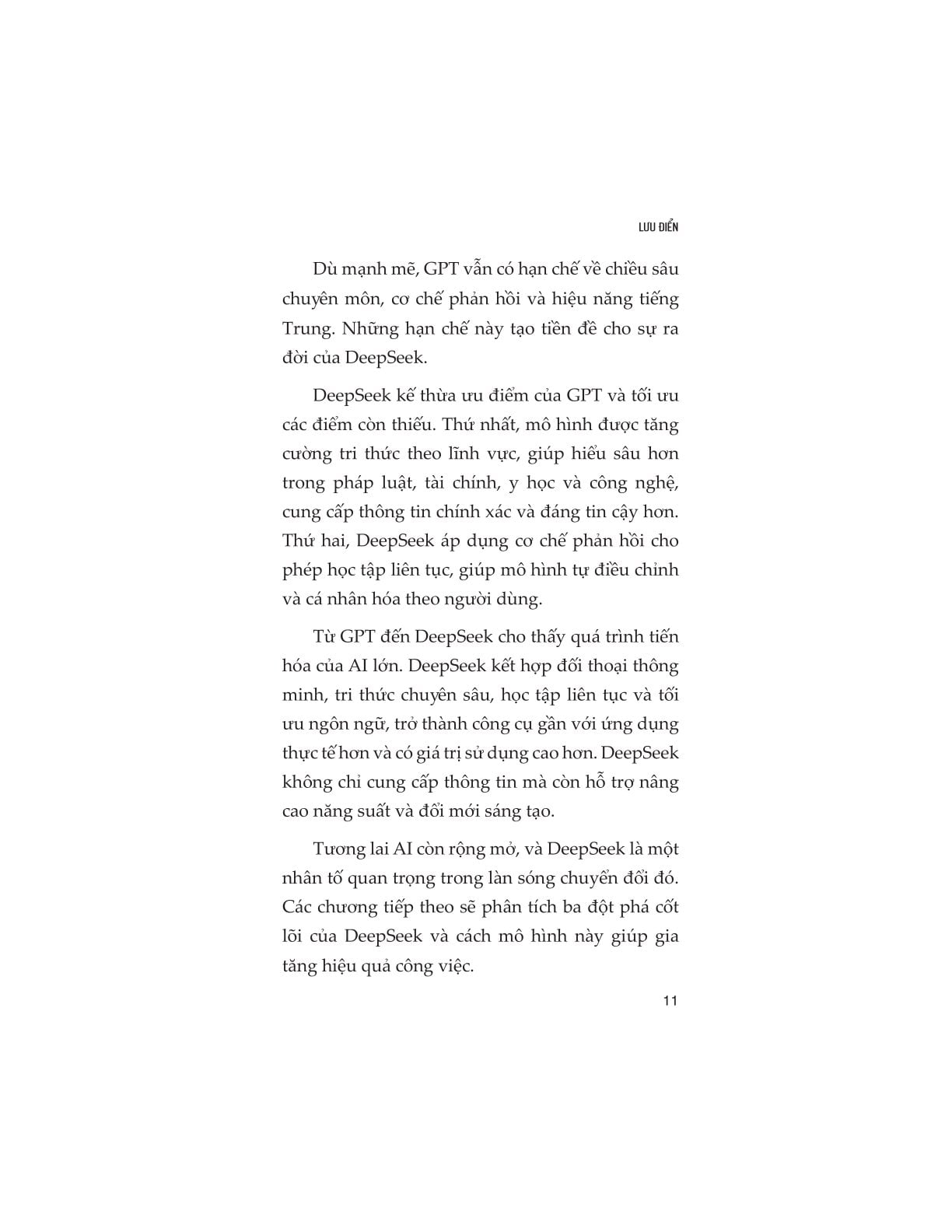 LƯU ĐIỂN

Dù mạnh mẽ, GPT vẫn có hạn chế về chiều sâu chuyên môn, cơ chế phản hồi và hiệu năng tiếng Trung. Những hạn chế này tạo tiền đề cho sự ra đời của DeepSeek.

DeepSeek kế thừa ưu điểm của GPT và tối ưu các điểm còn thiếu. Thứ nhất, mô hình được tăng cường tri thức theo lĩnh vực, giúp hiểu sâu hơn trong pháp luật, tài chính, y học và công nghệ, cung cấp thông tin chính xác và đáng tin cậy hơn. Thứ hai, DeepSeek áp dụng cơ chế phản hồi cho phép học tập liên tục, giúp mô hình tự điều chỉnh và cá nhân hóa theo người dùng.

Từ GPT đến DeepSeek cho thấy quá trình tiến hóa của AI lớn. DeepSeek kết hợp đối thoại thông minh, tri thức chuyên sâu, học tập liên tục và tối ưu ngôn ngữ, trở thành công cụ gần với ứng dụng thực tế hơn và có giá trị sử dụng cao hơn. DeepSeek không chỉ cung cấp thông tin mà còn hỗ trợ nâng cao năng suất và đổi mới sáng tạo.

Tương lai AI còn rộng mở, và DeepSeek là một nhân tố quan trọng trong làn sóng chuyển đổi đó. Các chương tiếp theo sẽ phân tích ba đột phá cốt lõi của DeepSeek và cách mô hình này giúp gia tăng hiệu quả công việc.

11